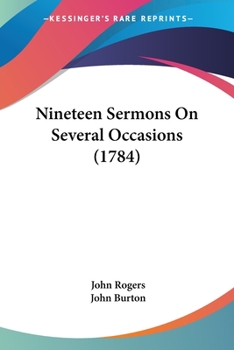 —KESSINGER'S RARE REPRINTS—

Nineteen Sermons On Several Occasions (1784)

John Rogers
John Burton